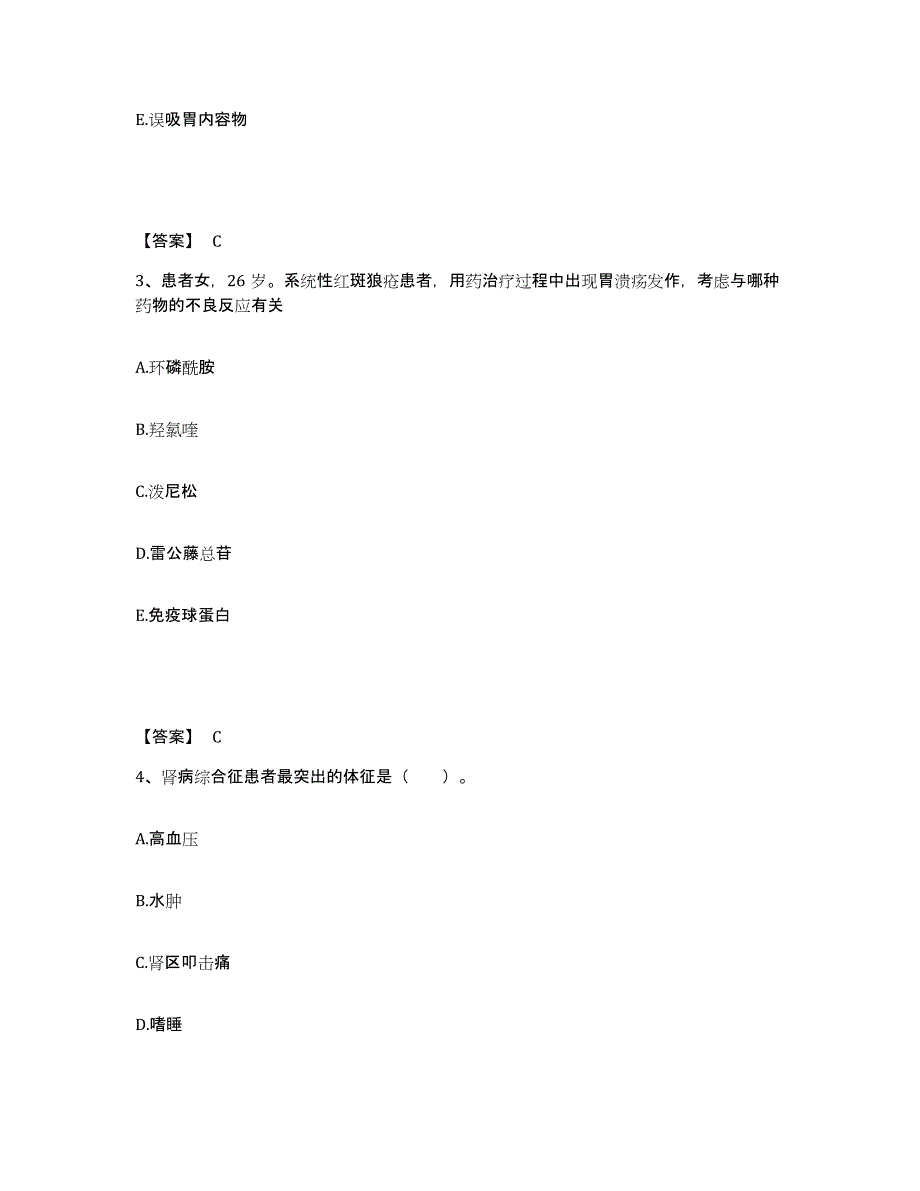 E.误吸胃内容物

【答案】 C

3、患者女，26 岁。系统性红斑狼疮患者，用药治疗过程中出现胃溃疡发作，考虑与哪种药物的不良反应有关

A.环磷酰胺

B.羟氯喹

C.泼尼松

D.雷公藤总苷

E.免疫球蛋白

【答案】 C

4、肾病综合征患者最突出的体征是（　　）。

A.高血压

B.水肿

C.肾区叩击痛

D.嗜睡